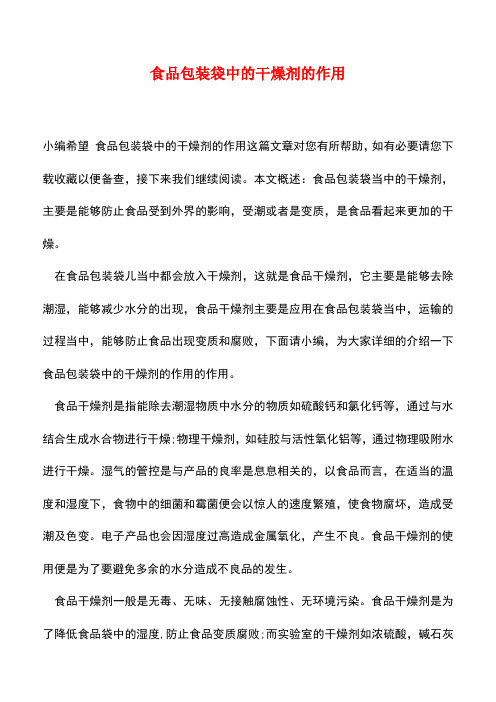 食品包装袋中的干燥剂的作用

小编希望 食品包装袋中的干燥剂的作用这篇文章对您有所帮助，如有必要请您下载收藏以便备查，接下来我们继续阅读。本文概述：食品包装袋当中的干燥剂，主要是能够防止食品受到外界的影响，受潮或者是变质，是食品看起来更加的干燥。

在食品包装袋儿当中都会放入干燥剂，这就是食品干燥剂，它主要是能够去除潮湿，能够减少水分的出现，食品干燥剂主要是应用在食品包装袋当中，运输的过程当中，能够防止食品出现变质和腐败，下面请小编，为大家详细的介绍一下食品包装袋中的干燥剂的作用的作用。

食品干燥剂是指能除去潮湿物质中水分的物质如硫酸钙和氯化钙等，通过与水结合生成水合物进行干燥；物理干燥剂，如硅胶与活性氧化铝等，通过物理吸附水进行干燥。湿气的管控是与产品的良率是息息相关的，以食品而言，在适当的温度和湿度下，食物中的细菌和霉菌便会以惊人的速度繁殖，使食物腐坏，造成受潮及色变。电子产品也会因湿度过高造成金属氧化，产生不良。食品干燥剂的使用便是为了要避免多余的水分造成不良品的发生。

食品干燥剂一般是无毒、无味、无接触腐蚀性、无环境污染。食品干燥剂是为了降低食品袋中的湿度，防止食品变质腐败；而实验室的干燥剂如浓硫酸，碱石灰